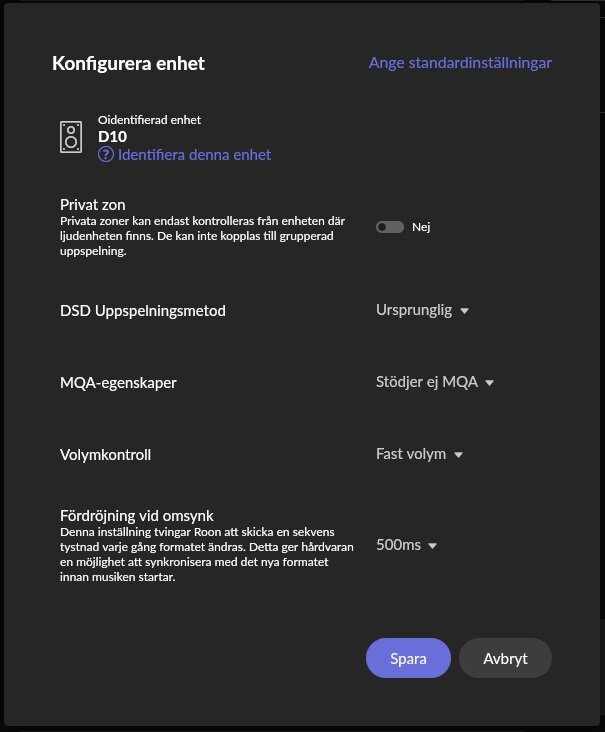 Konfigurera enhet

Ange standardinställningar

Oidentifierad enhet
D10
? Identifiera denna enhet

Privat zon
Privata zoner kan endast kontrolleras från enheten där ljudenheten finns. De kan inte kopplas till grupperad uppspelning.

Nej

DSD Uppspelningsmetod

Ursprunglig

MQA-egenskaper

Stödjer ej MQA

Volymkontroll

Fast volym

Fördröjning vid omsynk
Denna inställning tvingar Roon att skicka en sekvens tystnad varje gång formatet ändras. Detta ger hårdvaran en möjlighet att synkronisera med det nya formatet innan musiken startar.

500ms

Spara

Avbryt